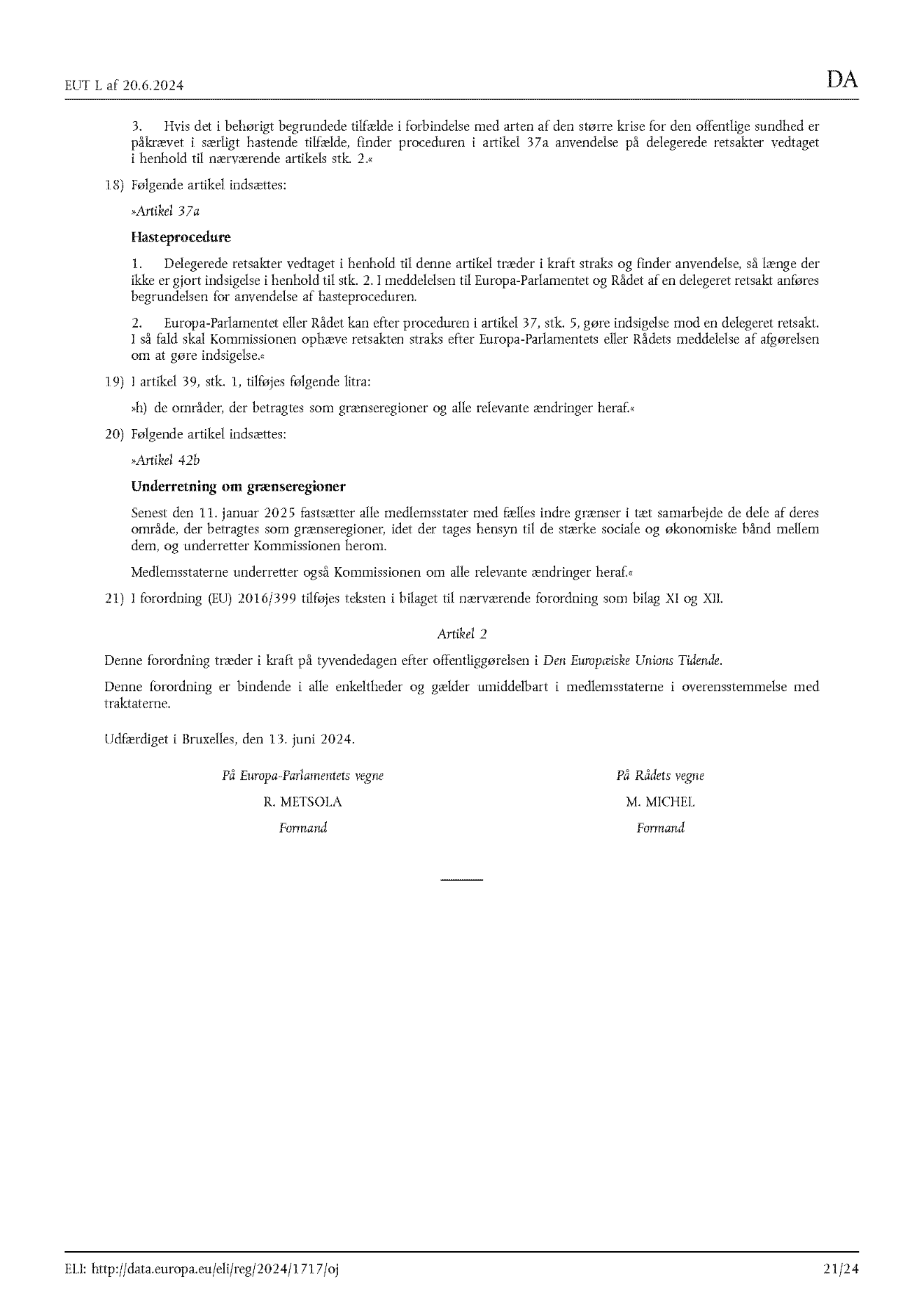 EUT L af 20.6.2024

DA

3. Hvis det i behørigt begrundede tilfælde i forbindelse med arten af den større krise for den offentlige sundhed er påkrævet i særligt hastende tilfælde, finder proceduren i artikel 37a anvendelse på delegerede retsakter vedtaget i henhold til nærværende artikels stk. 2.«

18) Følgende artikel indsættes:

»Artikel 37a

Hasteprocedure

1. Delegerede retsakter vedtaget i henhold til denne artikel træder i kraft straks og finder anvendelse, så længe der ikke er gjort indsigelse i henhold til stk. 2. I meddelelsen til Europa-Parlamentet og Rådet af en delegeret retsakt anføres begrundelsen for anvendelse af hasteproceduren.

2. Europa-Parlamentet eller Rådet kan efter proceduren i artikel 37, stk. 5, gøre indsigelse mod en delegeret retsakt. I så fald skal Kommissionen ophæve retsakten straks efter Europa-Parlamentets eller Rådets meddelelse af afgørelsen om at gøre indsigelse.«

19) I artikel 39, stk. 1, tilføjes følgende litra:

»h) de områder, der betragtes som grænseregioner og alle relevante ændringer heraf.«

20) Følgende artikel indsættes:

»Artikel 42b

Underretning om grænseregioner

Senest den 11. januar 2025 fastsætter alle medlemsstater med fælles indre grænser i tæt samarbejde de dele af deres område, der betragtes som grænseregioner, idet der tages hensyn til de stærke sociale og økonomiske bånd mellem dem, og underretter Kommissionen herom.

Medlemsstaterne underretter også Kommissionen om alle relevante ændringer heraf.«

21) I forordning (EU) 2016/399 tilføjes teksten i bilaget til nærværende forordning som bilag XI og XII.

Artikel 2

Denne forordning træder i kraft på tyvendedagen efter offentliggørelsen i Den Europæiske Unions Tidende.

Denne forordning er bindende i alle enkeltheder og gælder umiddelbart i medlemsstaterne i overensstemmelse med traktaterne.

Udfærdiget i Bruxelles, den 13. juni 2024.

På Europa-Parlamentets vegne
R. METSOLA
Formand

På Rådets vegne
M. MICHEL
Formand

ELI: http://data.europa.eu/eli/reg/2024/1717/oj

21/24